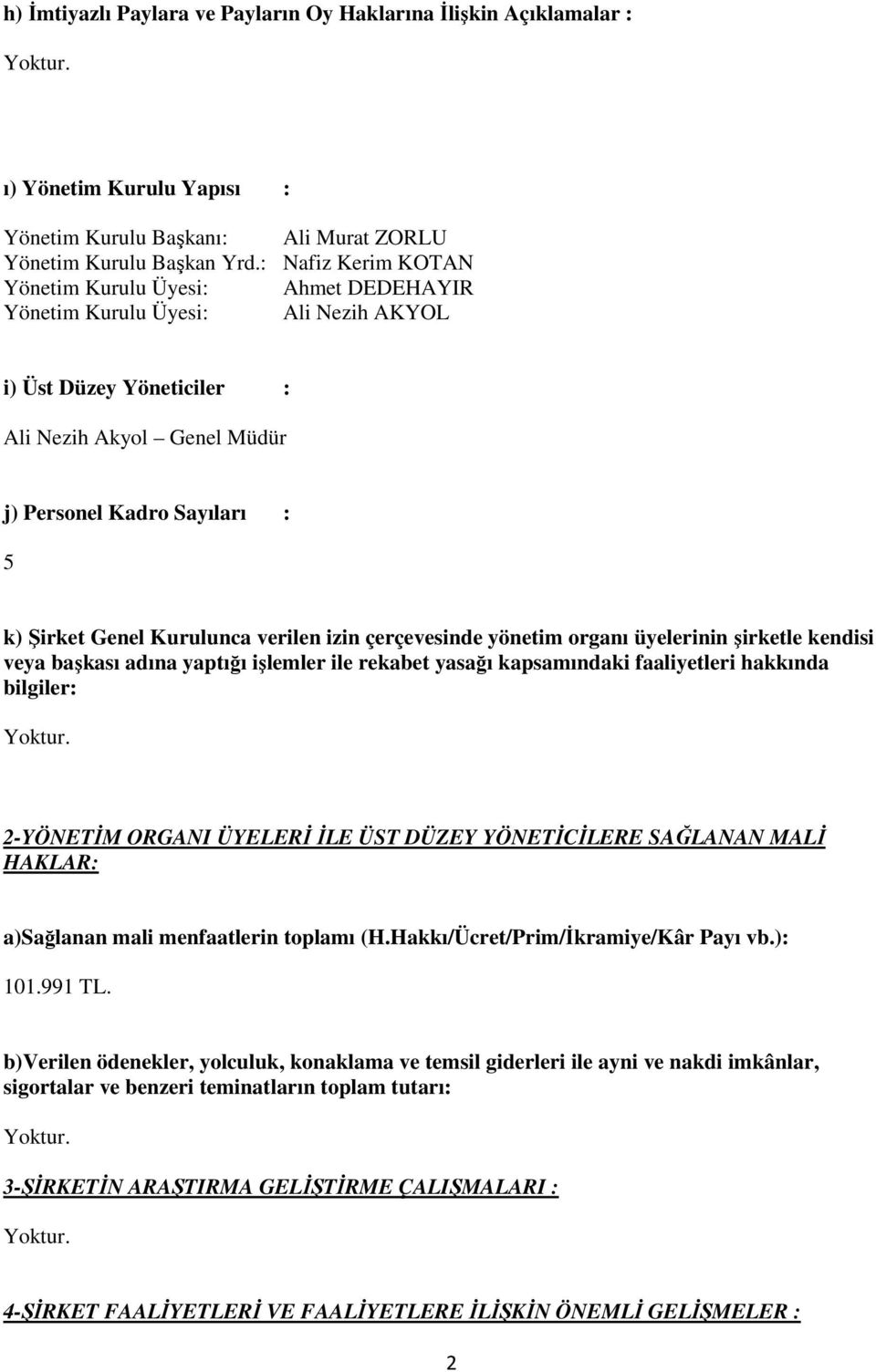 h) İmtiyazlı Paylara ve Payların Oy Haklarına İlişkin Açıklamalar :

Yoktur.

ı) Yönetim Kurulu Yapısı :

Yönetim Kurulu Başkanı: Ali Murat ZORLU
Yönetim Kurulu Başkan Yrd.: Nafiz Kerim KOTAN
Yönetim Kurulu Üyesi: Ahmet DEDEHAYIR
Yönetim Kurulu Üyesi: Ali Nezih AKYOL

i) Üst Düzey Yöneticiler :

Ali Nezih Akyol – Genel Müdür

j) Personel Kadro Sayıları :

5

k) Şirket Genel Kurulunca verilen izin çerçevesinde yönetim organı üyelerinin şirketle kendisi veya başkası adına yaptığı işlemler ile rekabet yasağı kapsamındaki faaliyetleri hakkında bilgiler:

Yoktur.

2-YÖNETİM ORGANI ÜYELERİ İLE ÜST DÜZEY YÖNETİCİLERE SAĞLANAN MALİ HAKLAR:

a)Sağlanan mali menfaatlerin toplamı (H.Hakkı/Ücret/Prim/İkramiye/Kâr Payı vb.):

101.991 TL.

b)Verilen ödenekler, yolculuk, konaklama ve temsil giderleri ile ayni ve nakdi imkânlar, sigortalar ve benzeri teminatların toplam tutarı:

Yoktur.

3-ŞİRKETİN ARAŞTIRMA GELİŞTİRME ÇALIŞMALARI :

Yoktur.

4-ŞİRKET FAALİYETLERİ VE FAALİYETLERE İLİŞKİN ÖNEMLİ GELİŞMELER :

2